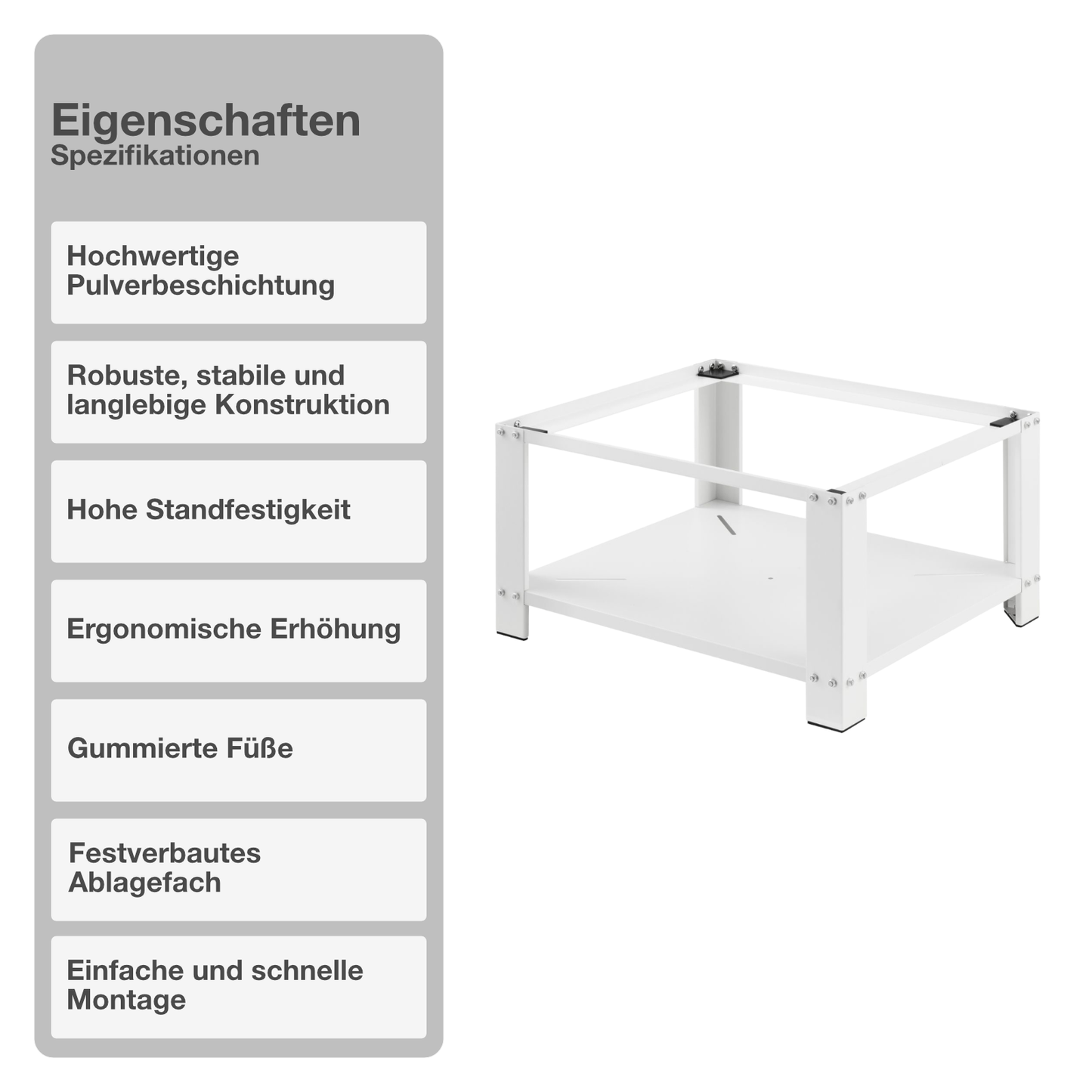 Eigenschaften
Spezifikationen

Hochwertige Pulverbeschichtung

Robuste, stabile und langlebige Konstruktion

Hohe Standfestigkeit

Ergonomische Erhöhung

Gummierte Füße

Festverbautes Ablagefach

Einfache und schnelle Montage